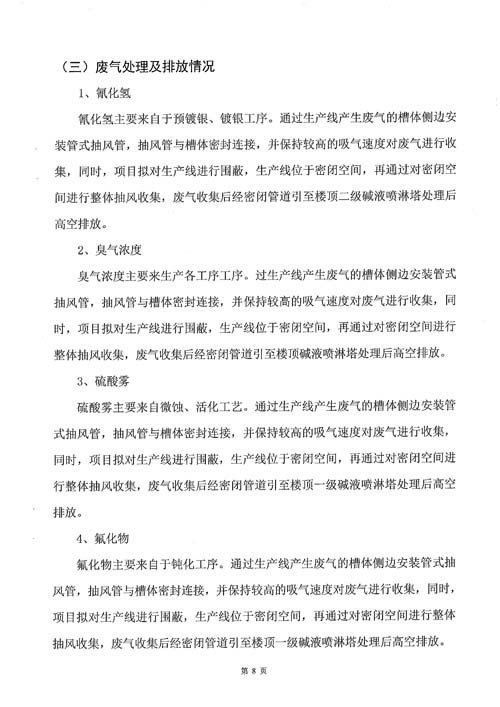 （三）废气处理及排放情况

1、氰化氢

氰化氢主要来自于预镀银、镀银工序。通过生产线产生废气的槽体侧边安装管式抽风管，抽风管与槽体密封连接，并保持较高的吸气速度对废气进行收集，同时，项目拟对生产线进行围蔽，生产线位于密闭空间，再通过对密闭空间进行整体抽风收集，废气收集后经密闭管道引至楼顶二级碱液喷淋塔处理后高空排放。

2、臭气浓度

臭气浓度主要来生产各工序工序。过生产线产生废气的槽体侧边安装管式抽风管，抽风管与槽体密封连接，并保持较高的吸气速度对废气进行收集，同时，项目拟对生产线进行围蔽，生产线位于密闭空间，再通过对密闭空间进行整体抽风收集，废气收集后经密闭管道引至楼顶碱液喷淋塔处理后高空排放。

3、硫酸雾

硫酸雾主要来自微蚀、活化工艺。通过生产线产生废气的槽体侧边安装管式抽风管，抽风管与槽体密封连接，并保持较高的吸气速度对废气进行收集，同时，项目拟对生产线进行围蔽，生产线位于密闭空间，再通过对密闭空间进行整体抽风收集，废气收集后经密闭管道引至楼顶一级碱液喷淋塔处理后高空排放。

4、氟化物

氟化物主要来自于钝化工序。通过生产线产生废气的槽体侧边安装管式抽风管，抽风管与槽体密封连接，并保持较高的吸气速度对废气进行收集，同时，项目拟对生产线进行围蔽，生产线位于密闭空间，再通过对密闭空间进行整体抽风收集，废气收集后经密闭管道引至楼顶一级碱液喷淋塔处理后高空排放。

第 8 页